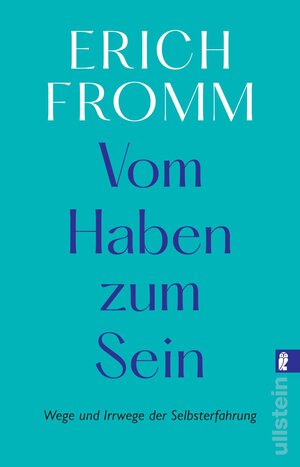 ERICH
FROMM

Vom
Haben
zum
Sein

Wege und Irrwege der Selbsterfahrung

ullstein